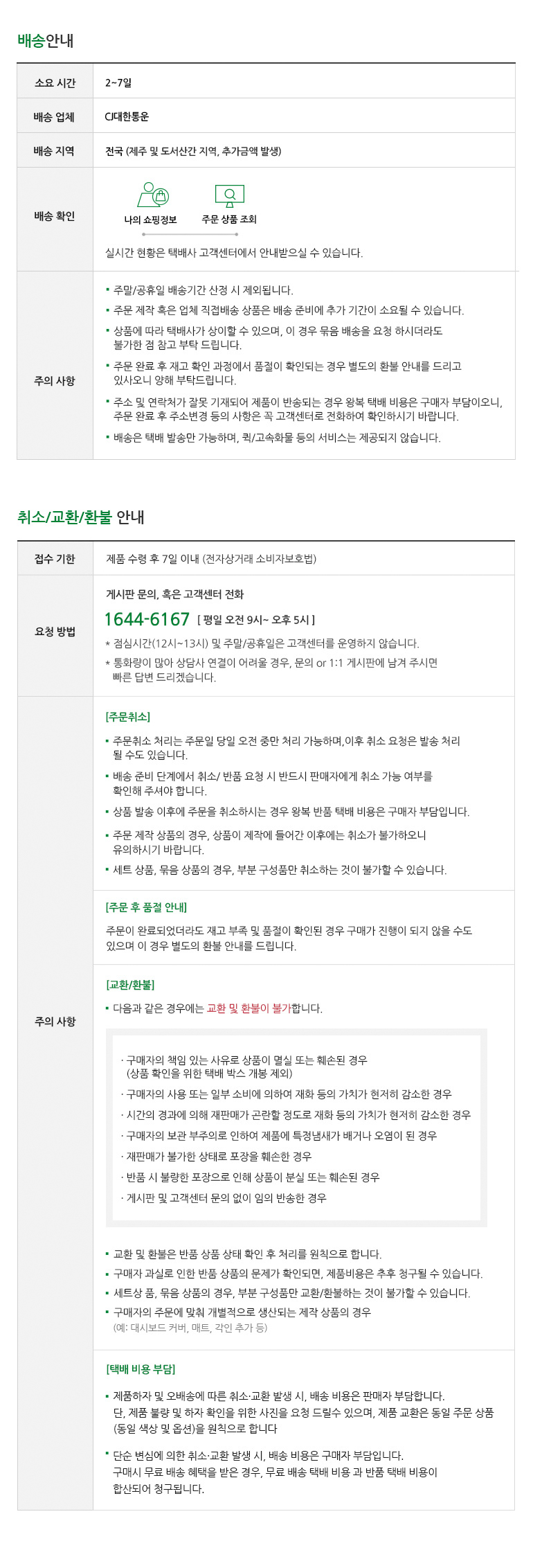 배송안내

소요 시간
2~7일

배송 업체
CJ대한통운

배송 지역
전국 (제주 및 도서산간 지역, 추가금액 발생)

배송 확인
나의 쇼핑정보
주문 상품 조회
실시간 현황은 택배사 고객센터에서 안내받으실 수 있습니다.

주의 사항
• 주말/공휴일 배송기간 산정 시 제외됩니다.
• 주문 제작 혹은 업체 직접배송 상품은 배송 준비에 추가 기간이 소요될 수 있습니다.
• 상품에 따라 택배사가 상이할 수 있으며, 이 경우 묶음 배송을 요청 하시더라도 불가한 점 참고 부탁 드립니다.
• 주문 완료 후 재고 확인 과정에서 품절이 확인되는 경우 별도의 환불 안내를 드리고 있사오니 양해 부탁드립니다.
• 주소 및 연락처가 잘못 기재되어 제품이 반송되는 경우 왕복 택배 비용은 구매자 부담이오니, 주문 완료 후 주소변경 등의 사항은 꼭 고객센터로 전화하여 확인하시기 바랍니다.
• 배송은 택배 발송만 가능하며, 퀵/고속화물 등의 서비스는 제공되지 않습니다.

취소/교환/환불 안내

접수 기한
제품 수령 후 7일 이내 (전자상거래 소비자보호법)

요청 방법
게시판 문의, 혹은 고객센터 전화
1644-6167 [ 평일 오전 9시~ 오후 5시 ]
* 점심시간(12시~13시) 및 주말/공휴일은 고객센터를 운영하지 않습니다.
* 통화량이 많아 상담사 연결이 어려울 경우, 문의 or 1:1 게시판에 남겨 주시면 빠른 답변 드리겠습니다.

주의 사항
[주문취소]
• 주문취소 처리는 주문일 당일 오전 중만 처리 가능하며,이후 취소 요청은 발송 처리 될 수도 있습니다.
• 배송 준비 단계에서 취소/ 반품 요청 시 반드시 판매자에게 취소 가능 여부를 확인해 주셔야 합니다.
• 상품 발송 이후에 주문을 취소하시는 경우 왕복 반품 택배 비용은 구매자 부담입니다.
• 주문 제작 상품의 경우, 상품이 제작에 들어간 이후에는 취소가 불가하오니 유의하시기 바랍니다.
• 세트 상품, 묶음 상품의 경우, 부분 구성품만 취소하는 것이 불가할 수 있습니다.

[주문 후 품절 안내]
주문이 완료되었더라도 재고 부족 및 품절이 확인된 경우 구매가 진행이 되지 않을 수도 있으며 이 경우 별도의 환불 안내를 드립니다.

[교환/환불]
• 다음과 같은 경우에는 교환 및 환불이 불가합니다.

· 구매자의 책임 있는 사유로 상품이 멸실 또는 훼손된 경우 (상품 확인을 위한 택배 박스 개봉 제외)
· 구매자의 사용 또는 일부 소비에 의하여 재화 등의 가치가 현저히 감소한 경우
· 시간의 경과에 의해 재판매가 곤란할 정도로 재화 등의 가치가 현저히 감소한 경우
· 구매자의 보관 부주의로 인하여 제품에 특정냄새가 배거나 오염이 된 경우
· 재판매가 불가한 상태로 포장을 훼손한 경우
· 반품 시 불량한 포장으로 인해 상품이 분실 또는 훼손된 경우
· 게시판 및 고객센터 문의 없이 임의 반송한 경우

• 교환 및 환불은 반품 상품 상태 확인 후 처리를 원칙으로 합니다.
• 구매자 과실로 인한 반품 상품의 문제가 확인되면, 제품비용은 추후 청구될 수 있습니다.
• 세트상 품, 묶음 상품의 경우, 부분 구성품만 교환/환불하는 것이 불가할 수 있습니다.
• 구매자의 주문에 맞춰 개별적으로 생산되는 제작 상품의 경우
(예: 대시보드 커버, 매트, 각인 추가 등)

[택배 비용 부담]
• 제품하자 및 오배송에 따른 취소·교환 발생 시, 배송 비용은 판매자 부담합니다. 단, 제품 불량 및 하자 확인을 위한 사진을 요청 드릴수 있으며, 제품 교환은 동일 주문 상품 (동일 색상 및 옵션)을 원칙으로 합니다
• 단순 변심에 의한 취소·교환 발생 시, 배송 비용은 구매자 부담입니다. 구매시 무료 배송 혜택을 받은 경우, 무료 배송 택배 비용 과 반품 택배 비용이 합산되어 청구됩니다.